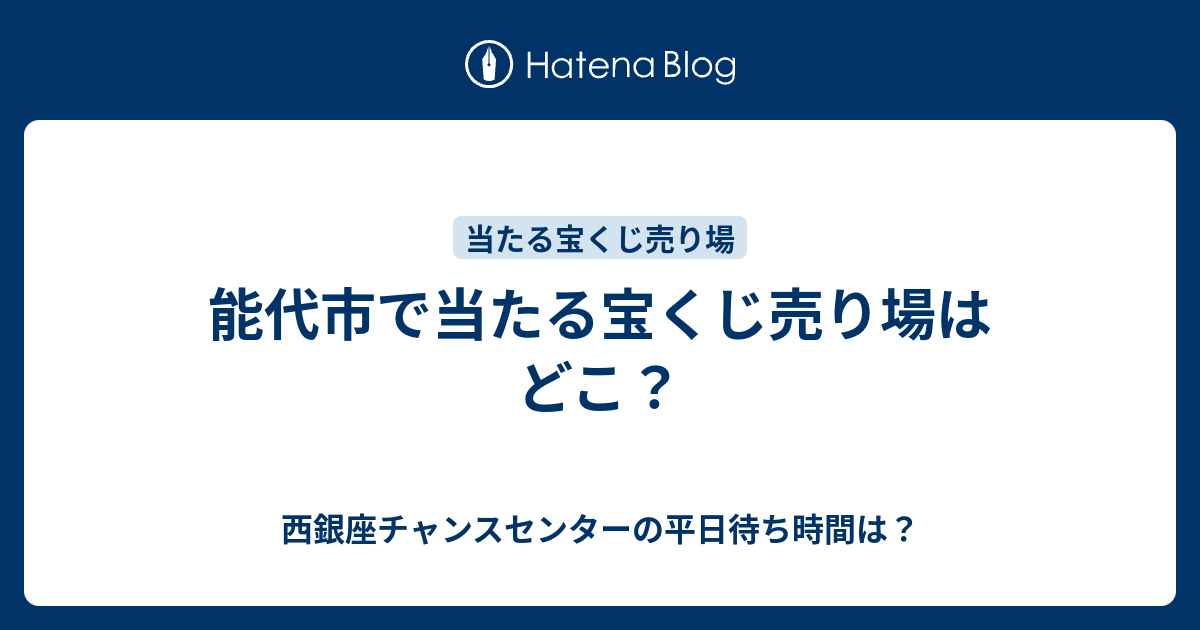 Hatena Blog

当たる宝くじ売り場

能代市で当たる宝くじ売り場はどこ？

西銀座チャンスセンターの平日待ち時間は？